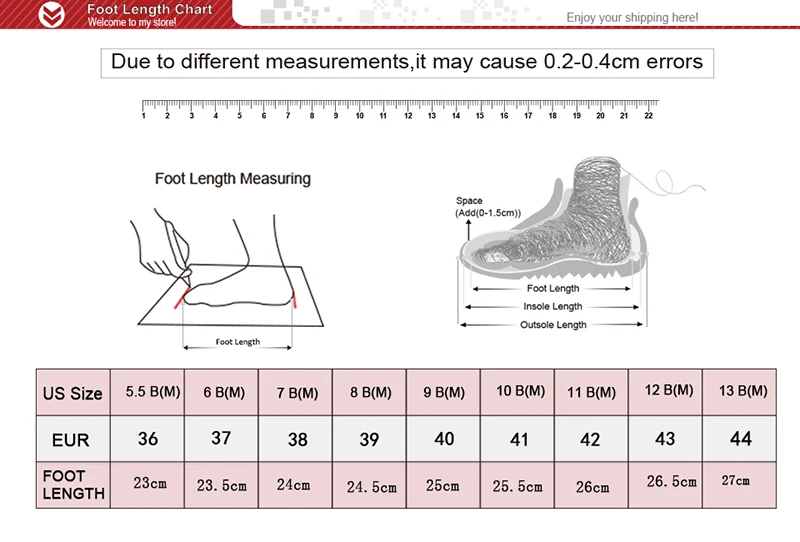 Foot Length Chart
Welcome to my store!

Enjoy your shipping here!

Due to different measurements,it may cause 0.2-0.4cm errors

1 2 3 4 5 6 7 8 9 10 11 12 13 14 15 16 17 18 19 20 21 22

Foot Length Measuring

Foot Length

Space
(Add(0-1.5cm))

Foot Length
Insole Length
Outsole Length

| US Size | 5.5 B(M) | 6 B(M) | 7 B(M) | 8 B(M) | 9 B(M) | 10 B(M) | 11 B(M) | 12 B(M) | 13 B(M) |
|---|---|---|---|---|---|---|---|---|---|
| EUR | 36 | 37 | 38 | 39 | 40 | 41 | 42 | 43 | 44 |
| FOOT LENGTH | 23cm | 23.5cm | 24cm | 24.5cm | 25cm | 25.5cm | 26cm | 26.5cm | 27cm |